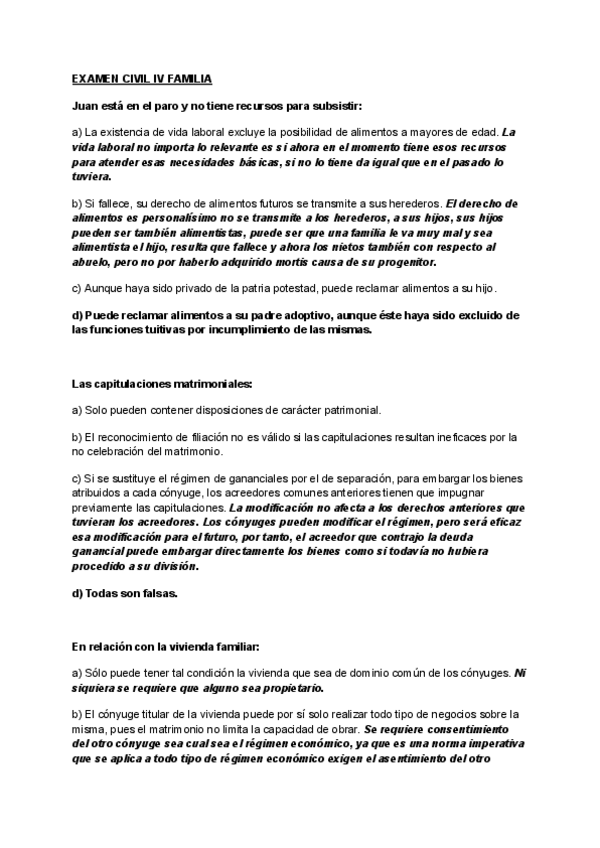 EXAMEN CIVIL IV FAMILIA

Juan está en el paro y no tiene recursos para subsistir:

a) La existencia de vida laboral excluye la posibilidad de alimentos a mayores de edad. La vida laboral no importa lo relevante es si ahora en el momento tiene esos recursos para atender esas necesidades básicas, si no lo tiene da igual que en el pasado lo tuviera.

b) Si fallece, su derecho de alimentos futuros se transmite a sus herederos. El derecho de alimentos es personalísimo no se transmite a los herederos, a sus hijos, sus hijos pueden ser también alimentistas, puede ser que una familia le va muy mal y sea alimentista el hijo, resulta que fallece y ahora los nietos también con respecto al abuelo, pero no por haberlo adquirido mortis causa de su progenitor.

c) Aunque haya sido privado de la patria potestad, puede reclamar alimentos a su hijo.

d) Puede reclamar alimentos a su padre adoptivo, aunque éste haya sido excluido de las funciones tuitivas por incumplimiento de las mismas.

Las capitulaciones matrimoniales:

a) Solo pueden contener disposiciones de carácter patrimonial.

b) El reconocimiento de filiación no es válido si las capitulaciones resultan ineficaces por la no celebración del matrimonio.

c) Si se sustituye el régimen de gananciales por el de separación, para embargar los bienes atribuidos a cada cónyuge, los acreedores comunes anteriores tienen que impugnar previamente las capitulaciones. La modificación no afecta a los derechos anteriores que tuvieran los acreedores. Los cónyuges pueden modificar el régimen, pero será eficaz esa modificación para el futuro, por tanto, el acreedor que contrajo la deuda ganancial puede embargar directamente los bienes como si todavía no hubiera procedido a su división.

d) Todas son falsas.

En relación con la vivienda familiar:

a) Sólo puede tener tal condición la vivienda que sea de dominio común de los cónyuges. Ni siquiera se requiere que alguno sea propietario.

b) El cónyuge titular de la vivienda puede por sí solo realizar todo tipo de negocios sobre la misma, pues el matrimonio no limita la capacidad de obrar. Se requiere consentimiento del otro cónyuge sea cual sea el régimen económico, ya que es una norma imperativa que se aplica a todo tipo de régimen económico exigen el asentimiento del otro